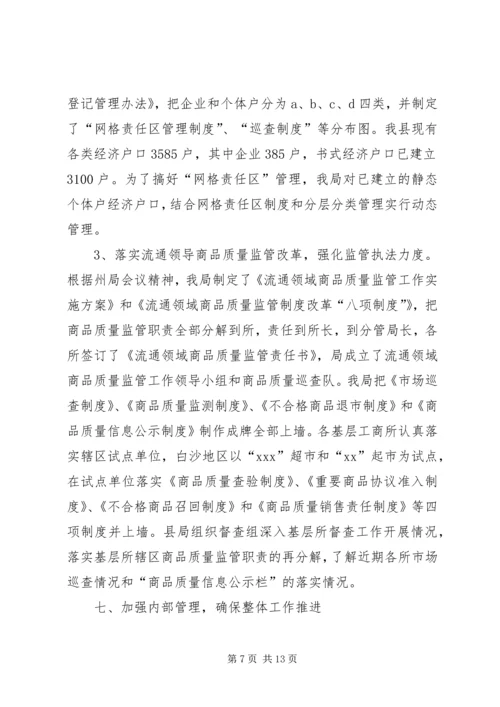 登记管理办法》，把企业和个体户分为 a、b、c、d 四类，并制定了“网格责任区管理制度”、“巡查制度”等分布图。我县现有各类经济户口 3585 户，其中企业 385 户，书式经济户口已建立 3100 户。为了搞好“网格责任区”管理，我局对已建立的静态个体户经济户口，结合网格责任区制度和分层分类管理实行动态管理。

3、落实流通领导商品质量监管改革，强化监管执法力度。根据州局会议精神，我局制定了《流通领域商品质量监管工作实施方案》和《流通领域商品质量监管制度改革“八项制度”》，把商品质量监管职责全部分解到所，责任到所长，到分管局长，各所签订了《流通领域商品质量监管责任书》，局成立了流通领域商品质量监管工作领导小组和商品质量巡查队。我局把《市场巡查制度》、《商品质量监测制度》、《不合格商品退市制度》和《商品质量信息公示制度》制作成牌全部上墙。各基层工商所认真落实辖区试点单位，白沙地区以“xxx”超市和“xx”起市为试点，在试点单位落实《商品质量查验制度》、《重要商品协议准入制度》、《不合格商品召回制度》和《商品质量销售责任制度》等四项制度并上墙。县局组织督查组深入基层所督查工作开展情况，落实基层所辖区商品质量监管职责的再分解，了解近期各所市场巡查情况和“商品质量信息公示栏”的落实情况。

七、加强内部管理，确保整体工作推进

第 7 页 共 13 页